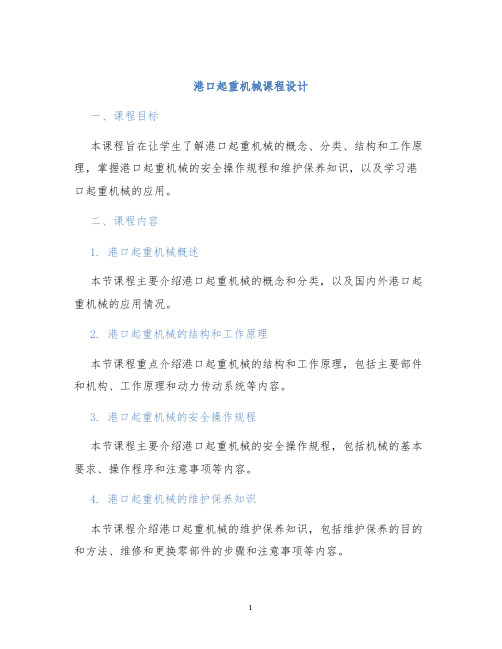 港口起重机械课程设计

一、课程目标

本课程旨在让学生了解港口起重机械的概念、分类、结构和工作原理，掌握港口起重机械的安全操作规程和维护保养知识，以及学习港口起重机械的应用。

二、课程内容

1. 港口起重机械概述

本节课程主要介绍港口起重机械的概念和分类，以及国内外港口起重机械的应用情况。

2. 港口起重机械的结构和工作原理

本节课程重点介绍港口起重机械的结构和工作原理，包括主要部件和机构、工作原理和动力传动系统等内容。

3. 港口起重机械的安全操作规程

本节课程主要介绍港口起重机械的安全操作规程，包括机械的基本要求、操作程序和注意事项等内容。

4. 港口起重机械的维护保养知识

本节课程介绍港口起重机械的维护保养知识，包括维护保养的目的和方法、维修和更换零部件的步骤和注意事项等内容。

1